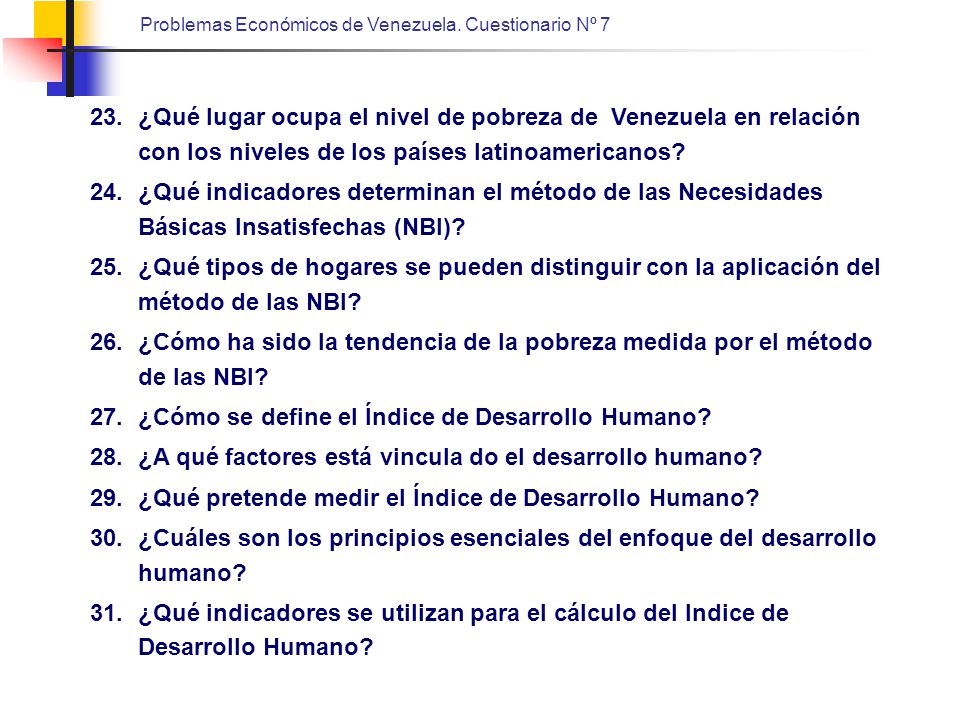 Problemas Económicos de Venezuela. Cuestionario Nº 7

23. ¿Qué lugar ocupa el nivel de pobreza de Venezuela en relación con los niveles de los países latinoamericanos?

24. ¿Qué indicadores determinan el método de las Necesidades Básicas Insatisfechas (NBI)?

25. ¿Qué tipos de hogares se pueden distinguir con la aplicación del método de las NBI?

26. ¿Cómo ha sido la tendencia de la pobreza medida por el método de las NBI?

27. ¿Cómo se define el Índice de Desarrollo Humano?

28. ¿A qué factores está vincula do el desarrollo humano?

29. ¿Qué pretende medir el Índice de Desarrollo Humano?

30. ¿Cuáles son los principios esenciales del enfoque del desarrollo humano?

31. ¿Qué indicadores se utilizan para el cálculo del Indice de Desarrollo Humano?